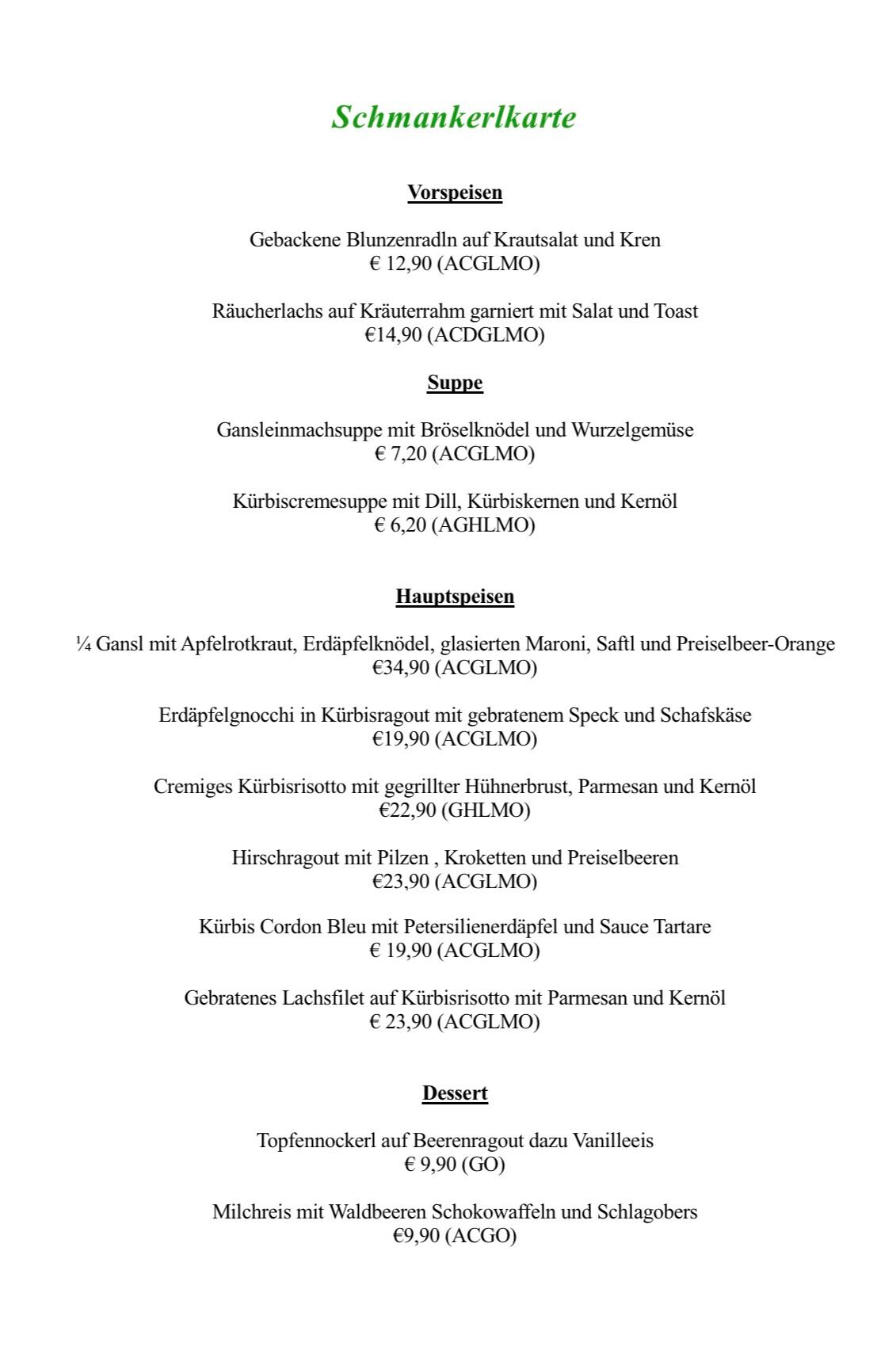 Schmankerlkarte

Vorspeisen

Gebackene Blunzenradln auf Krautsalat und Kren
€ 12,90 (ACGLMO)

Räucherlachs auf Kräuterrahm garniert mit Salat und Toast
€14,90 (ACDGLMO)

Suppe

Gansleinmachsuppe mit Bröselknödel und Wurzelgemüse
€ 7,20 (ACGLMO)

Kürbiscremesuppe mit Dill, Kürbiskernen und Kernöl
€ 6,20 (AGHLMO)

Hauptspeisen

¼ Gansl mit Apfelrotkraut, Erdäpfelknödel, glasierten Maroni, Saftl und Preiselbeer-Orange
€34,90 (ACGLMO)

Erdäpfelgnocchi in Kürbisragout mit gebratenem Speck und Schafskäse
€19,90 (ACGLMO)

Cremiges Kürbisrisotto mit gegrillter Hühnerbrust, Parmesan und Kernöl
€22,90 (GHLMO)

Hirschragout mit Pilzen , Kroketten und Preiselbeeren
€23,90 (ACGLMO)

Kürbis Cordon Bleu mit Petersilienerdäpfel und Sauce Tartare
€ 19,90 (ACGLMO)

Gebratenes Lachsfilet auf Kürbisrisotto mit Parmesan und Kernöl
€ 23,90 (ACGLMO)

Dessert

Topfennockerl auf Beerenragout dazu Vanilleeis
€ 9,90 (GO)

Milchreis mit Waldbeeren Schokowaffeln und Schlagobers
€9,90 (ACGO)